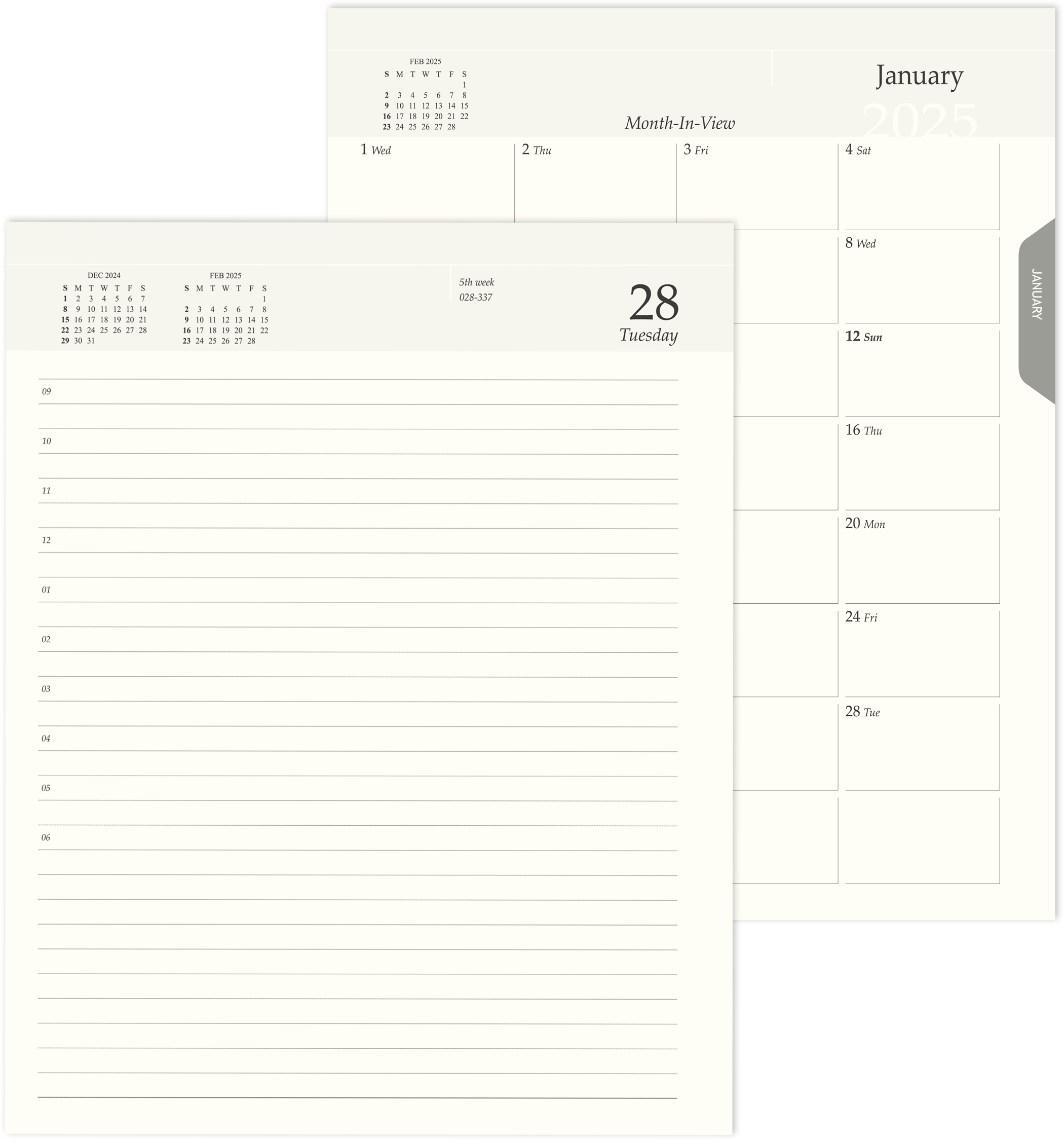 FEB 2025

| S | M | T | W | T | F | S |
|---|---|---|---|---|---|---|
| | | | | | | 1 |
| 2 | 3 | 4 | 5 | 6 | 7 | 8 |
| 9 | 10 | 11 | 12 | 13 | 14 | 15 |
| 16 | 17 | 18 | 19 | 20 | 21 | 22 |
| 23 | 24 | 25 | 26 | 27 | 28 | |

Month-In-View

January
2025

1 Wed
2 Thu
3 Fri
4 Sat
8 Wed
12 Sun
16 Thu
20 Mon
24 Fri
28 Tue

JANUARY

DEC 2024

| S | M | T | W | T | F | S |
|---|---|---|---|---|---|---|
| 1 | 2 | 3 | 4 | 5 | 6 | 7 |
| 8 | 9 | 10 | 11 | 12 | 13 | 14 |
| 15 | 16 | 17 | 18 | 19 | 20 | 21 |
| 22 | 23 | 24 | 25 | 26 | 27 | 28 |
| 29 | 30 | 31 | | | | |

FEB 2025

| S | M | T | W | T | F | S |
|---|---|---|---|---|---|---|
| | | | | | | 1 |
| 2 | 3 | 4 | 5 | 6 | 7 | 8 |
| 9 | 10 | 11 | 12 | 13 | 14 | 15 |
| 16 | 17 | 18 | 19 | 20 | 21 | 22 |
| 23 | 24 | 25 | 26 | 27 | 28 | |

5th week
028-337

28
Tuesday

09

10

11

12

01

02

03

04

05

06